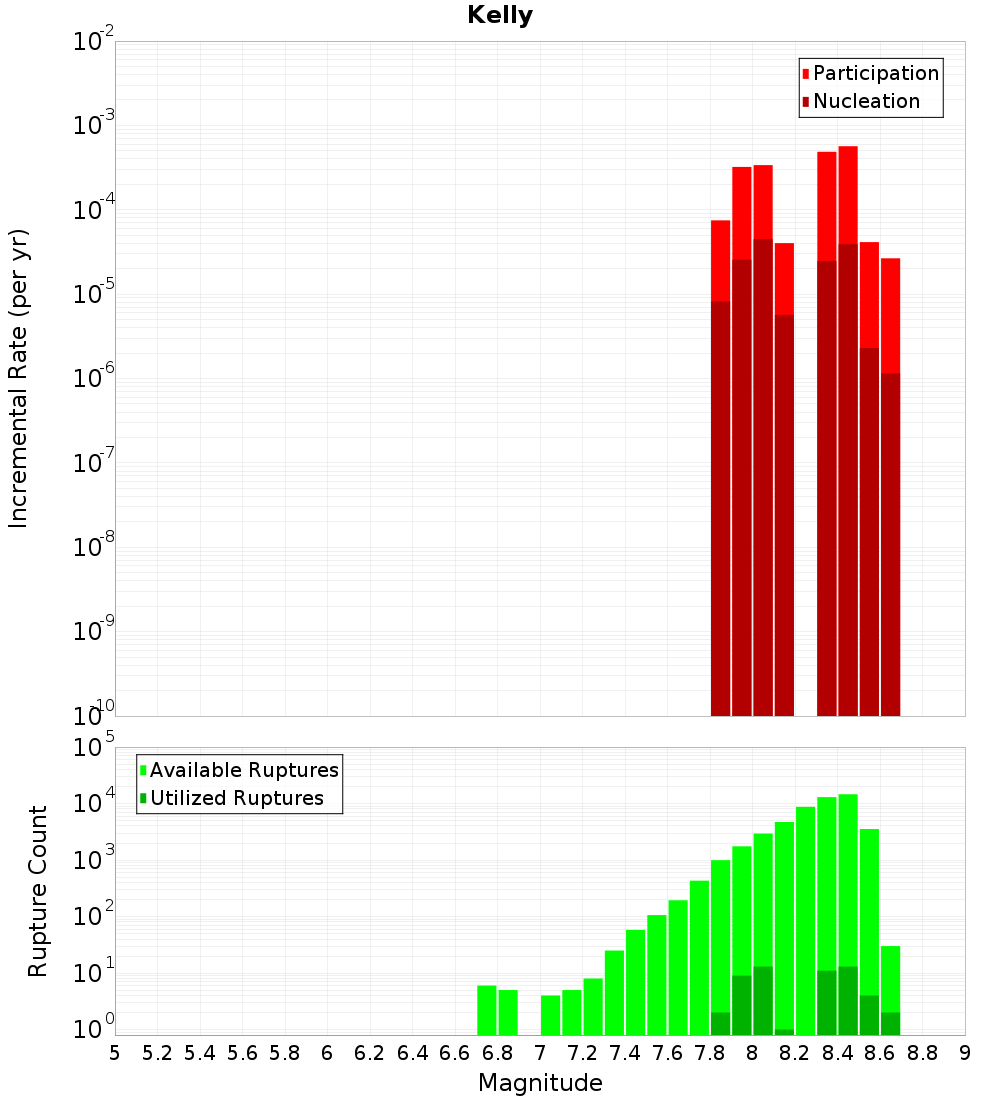 Kelly

Participation
Nucleation

Incremental Rate (per yr)

$10^{-2}$
$10^{-3}$
$10^{-4}$
$10^{-5}$
$10^{-6}$
$10^{-7}$
$10^{-8}$
$10^{-9}$
$10^{-10}$

Available Ruptures
Utilized Ruptures

Rupture Count

$10^{5}$
$10^{4}$
$10^{3}$
$10^{2}$
$10^{1}$
$10^{0}$

5 5.2 5.4 5.6 5.8 6 6.2 6.4 6.6 6.8 7 7.2 7.4 7.6 7.8 8 8.2 8.4 8.6 8.8 9

Magnitude